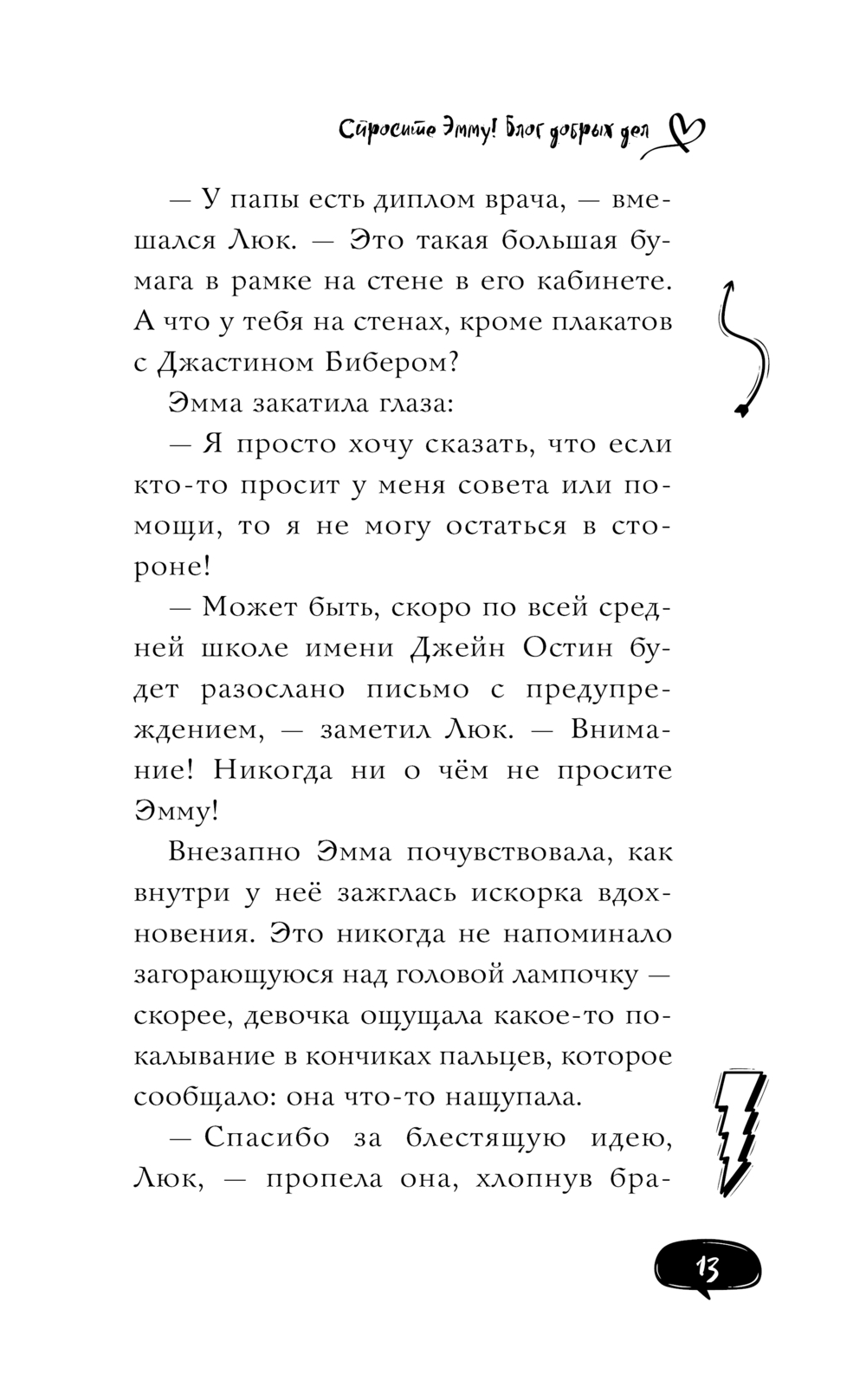 Спросите Эмму! Блог добрых дел

— У папы есть диплом врача, — вмешался Люк. — Это такая большая бумага в рамке на стене в его кабинете. А что у тебя на стенах, кроме плакатов с Джастином Бибером?

Эмма закатила глаза:

— Я просто хочу сказать, что если кто-то просит у меня совета или помощи, то я не могу остаться в стороне!

— Может быть, скоро по всей средней школе имени Джейн Остин будет разослано письмо с предупреждением, — заметил Люк. — Внимание! Никогда ни о чём не просите Эмму!

Внезапно Эмма почувствовала, как внутри у неё зажглась искорка вдохновения. Это никогда не напоминало загорающуюся над головой лампочку — скорее, девочка ощущала какое-то покалывание в кончиках пальцев, которое сообщало: она что-то нащупала.

— Спасибо за блестящую идею, Люк, — пропела она, хлопнув бра-

13